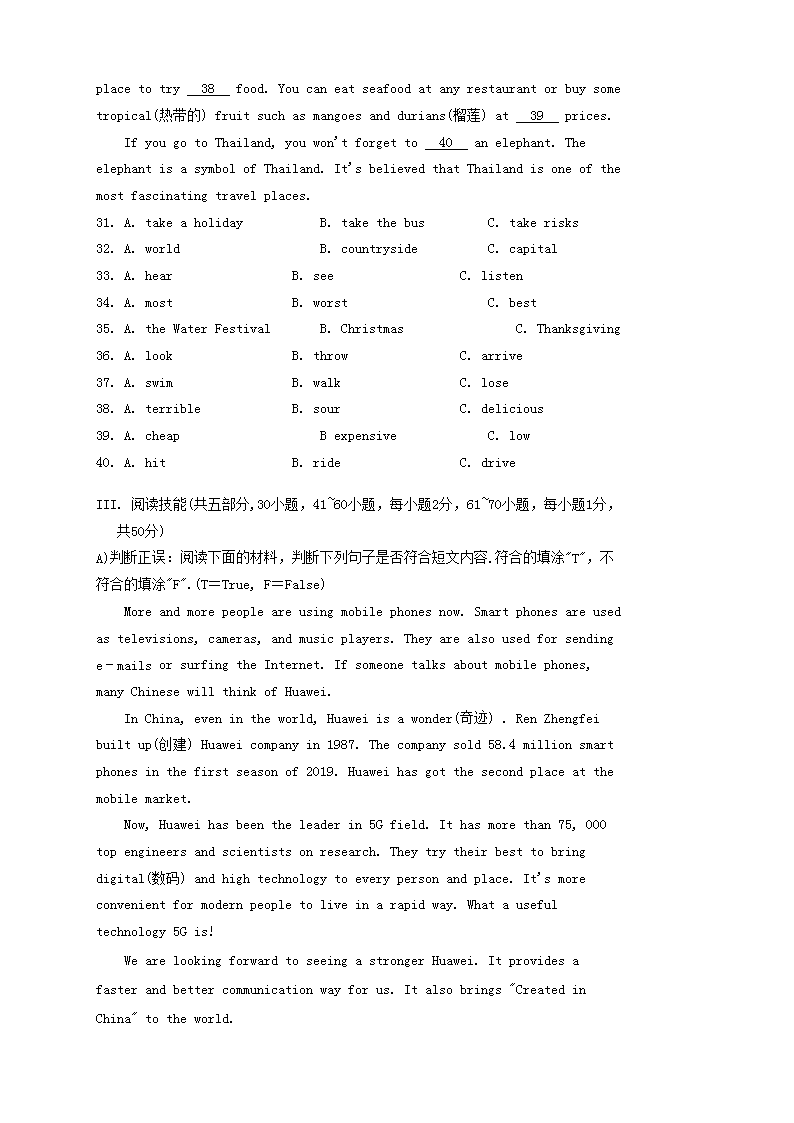 place to try __38__ food. You can eat seafood at any restaurant or buy some tropical(热带的) fruit such as mangoes and durians(榴莲) at __39__ prices.

If you go to Thailand, you won't forget to __40__ an elephant. The elephant is a symbol of Thailand. It's believed that Thailand is one of the most fascinating travel places.

31. A. take a holiday B. take the bus C. take risks
32. A. world B. countryside C. capital
33. A. hear B. see C. listen
34. A. most B. worst C. best
35. A. the Water Festival B. Christmas C. Thanksgiving
36. A. look B. throw C. arrive
37. A. swim B. walk C. lose
38. A. terrible B. sour C. delicious
39. A. cheap B expensive C. low
40. A. hit B. ride C. drive

III. 阅读技能(共五部分,30小题，41~60小题，每小题2分，61~70小题，每小题1分，共50分)
A)判断正误：阅读下面的材料，判断下列句子是否符合短文内容.符合的填涂"T"，不符合的填涂"F".(T=True, F=False)

More and more people are using mobile phones now. Smart phones are used as televisions, cameras, and music players. They are also used for sending e-mails or surfing the Internet. If someone talks about mobile phones, many Chinese will think of Huawei.

In China, even in the world, Huawei is a wonder(奇迹) . Ren Zhengfei built up(创建) Huawei company in 1987. The company sold 58.4 million smart phones in the first season of 2019. Huawei has got the second place at the mobile market.

Now, Huawei has been the leader in 5G field. It has more than 75, 000 top engineers and scientists on research. They try their best to bring digital(数码) and high technology to every person and place. It's more convenient for modern people to live in a rapid way. What a useful technology 5G is!

We are looking forward to seeing a stronger Huawei. It provides a faster and better communication way for us. It also brings "Created in China" to the world.